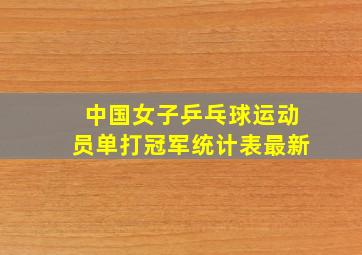 中国女子乒乓球运动员单打冠军统计表最新